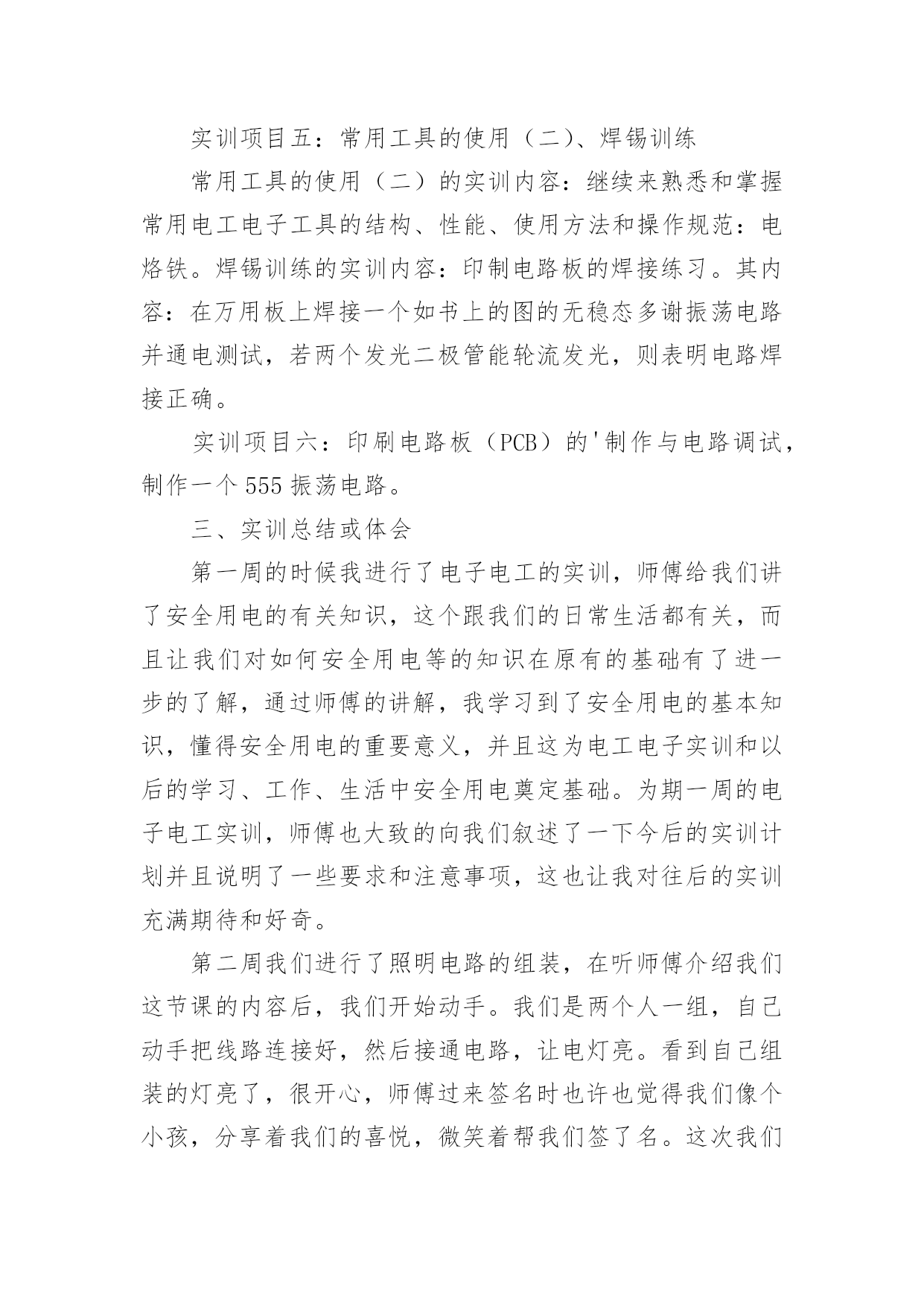 实训项目五：常用工具的使用（二）、焊锡训练

常用工具的使用（二）的实训内容：继续来熟悉和掌握常用电工电子工具的结构、性能、使用方法和操作规范：电烙铁。焊锡训练的实训内容：印制电路板的焊接练习。其内容：在万用板上焊接一个如书上的图的无稳态多谢振荡电路并通电测试，若两个发光二极管能轮流发光，则表明电路焊接正确。

实训项目六：印刷电路板（PCB）的'制作与电路调试，制作一个555振荡电路。

三、实训总结或体会

第一周的时候我进行了电子电工的实训，师傅给我们讲了安全用电的有关知识，这个跟我们的日常生活都有关，而且让我们对如何安全用电等的知识在原有的基础有了进一步的了解，通过师傅的讲解，我学习到了安全用电的基本知识，懂得安全用电的重要意义，并且这为电工电子实训和以后的学习、工作、生活中安全用电奠定基础。为期一周的电子电工实训，师傅也大致的向我们叙述了一下今后的实训计划并且说明了一些要求和注意事项，这也让我对往后的实训充满期待和好奇。

第二周我们进行了照明电路的组装，在听师傅介绍我们这节课的内容后，我们开始动手。我们是两个人一组，自己动手把线路连接好，然后接通电路，让电灯亮。看到自己组装的灯亮了，很开心，师傅过来签名时也许也觉得我们像个小孩，分享着我们的喜悦，微笑着帮我们签了名。这次我们